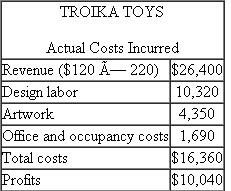 | TROIKA TOYS<br><br>Actual Costs Incurred | |
|---|---|
| Revenue (\$120 Ã— 220) | \$26,400 |
| Design labor | 10,320 |
| Artwork | 4,350 |
| Office and occupancy costs | 1,690 |
| Total costs | \$16,360 |
| Profits | \$10,040 |